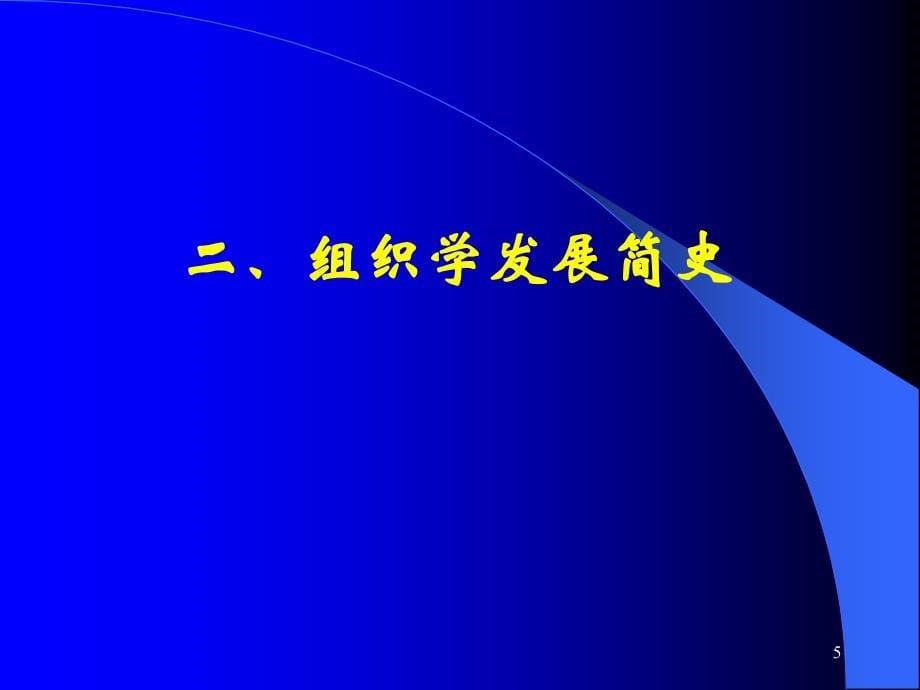 二、组织学发展简史

5